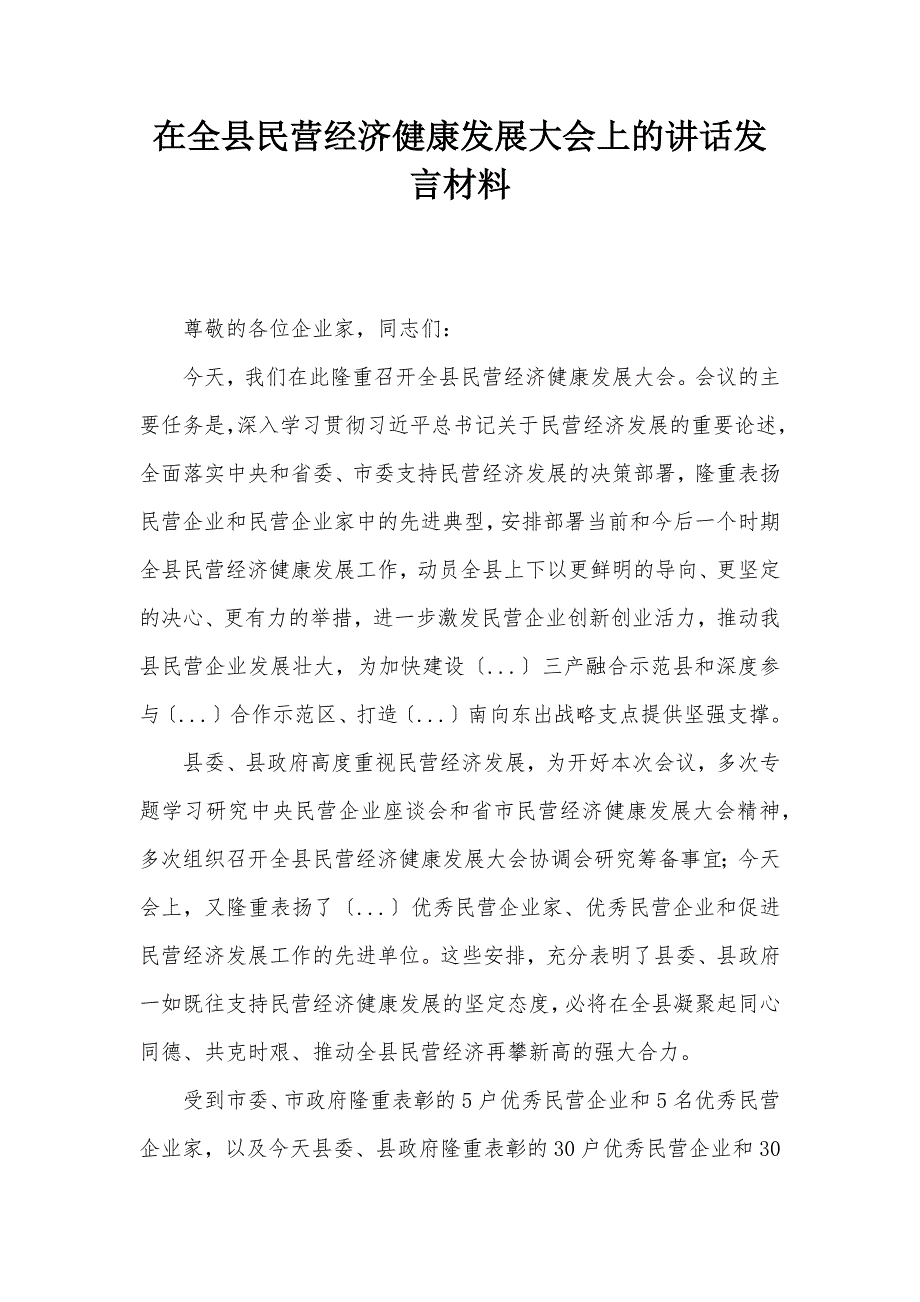 在全县民营经济健康发展大会上的讲话发言材料

尊敬的各位企业家，同志们：

今天，我们在此隆重召开全县民营经济健康发展大会。会议的主要任务是，深入学习贯彻习近平总书记关于民营经济发展的重要论述，全面落实中央和省委、市委支持民营经济发展的决策部署，隆重表扬民营企业和民营企业家中的先进典型，安排部署当前和今后一个时期全县民营经济健康发展工作，动员全县上下以更鲜明的导向、更坚定的决心、更有力的举措，进一步激发民营企业创新创业活力，推动我县民营企业发展壮大，为加快建设〔...〕三产融合示范县和深度参与〔...〕合作示范区、打造〔...〕南向东出战略支点提供坚强支撑。

县委、县政府高度重视民营经济发展，为开好本次会议，多次专题学习研究中央民营企业座谈会和省市民营经济健康发展大会精神，多次组织召开全县民营经济健康发展大会协调会研究筹备事宜；今天会上，又隆重表扬了〔...〕优秀民营企业家、优秀民营企业和促进民营经济发展工作的先进单位。这些安排，充分表明了县委、县政府一如既往支持民营经济健康发展的坚定态度，必将在全县凝聚起同心同德、共克时艰、推动全县民营经济再攀新高的强大合力。

受到市委、市政府隆重表彰的5户优秀民营企业和5名优秀民营企业家，以及今天县委、县政府隆重表彰的30户优秀民营企业和30